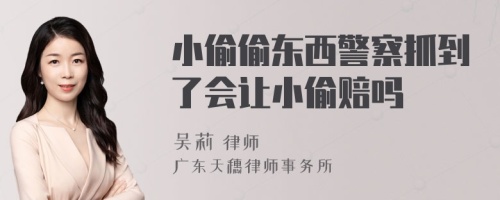 小偷偷东西警察抓到了会让小偷赔吗

吴莉 律师
广东天穗律师事务所